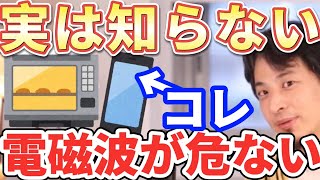 実は知らない

コレ

電磁波が危ない